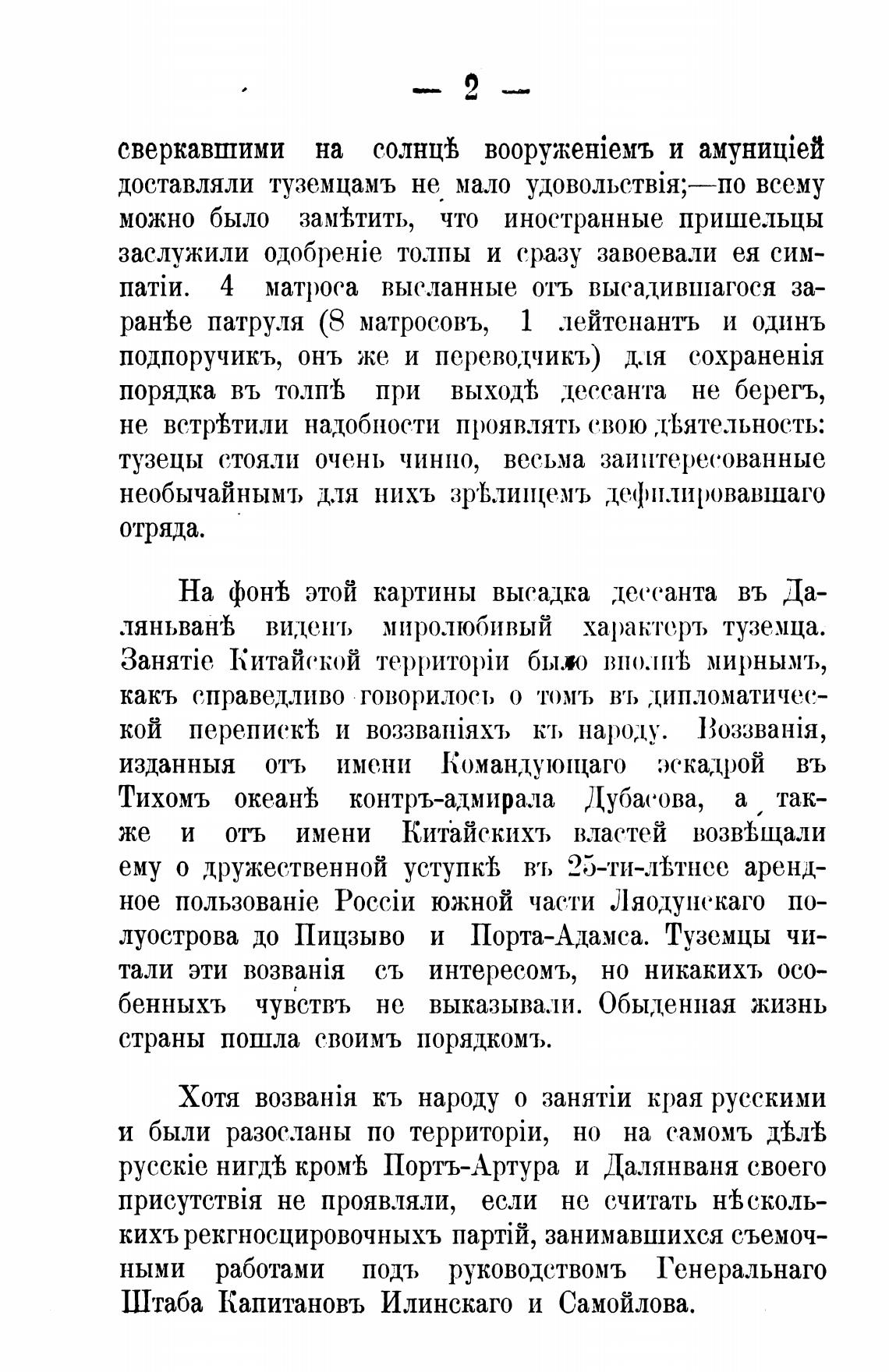 — 2 —

сверкавшими на солнцѣ вооруженіемъ и амуниціей доставляли туземцамъ не мало удовольствія;—по всему можно было замѣтить, что иностранные пришельцы заслужили одобреніе толпы и сразу завоевали ея симпатіи. 4 матроса высланные отъ высадившагося заранѣе патруля (8 матросовъ, 1 лейтенантъ и одинъ подпоручикъ, онъ же и переводчикъ) для сохраненія порядка въ толпѣ при выходѣ дессанта не берегъ, не встрѣтили надобности проявлять свою дѣятельность: тузецы стояли очень чинно, весьма заинтересованные необычайнымъ для нихъ зрѣлищемъ дефилировавшаго отряда.

На фонѣ этой картины высадка дессанта въ Даляньванѣ виденъ миролюбивый характеръ туземца. Занятіе Китайской территоріи было вполнѣ мирнымъ, какъ справедливо говорилось о томъ въ дипломатической перепискѣ и воззваніяхъ къ народу. Воззванія, изданныя отъ имени Командующаго эскадрой въ Тихомъ океанѣ контръ-адмирала Дубасова, а также и отъ имени Китайскихъ властей возвѣщали ему о дружественной уступкѣ въ 25-ти-лѣтнее арендное пользованіе Россіи южной части Ляодунскаго полуострова до Пицзыво и Порта-Адамса. Туземцы читали эти возванія съ интересомъ, но никакихъ особенныхъ чувствъ не выказывали. Обыденная жизнь страны пошла своимъ порядкомъ.

Хотя возванія къ народу о занятіи края русскими и были разосланы по территоріи, но на самомъ дѣлѣ русскіе нигдѣ кромѣ Портъ-Артура и Далянваня своего присутствія не проявляли, если не считать нѣсколькихъ рекгносцировочныхъ партій, занимавшихся съемочными работами подъ руководствомъ Генеральнаго Штаба Капитановъ Илинскаго и Самойлова.